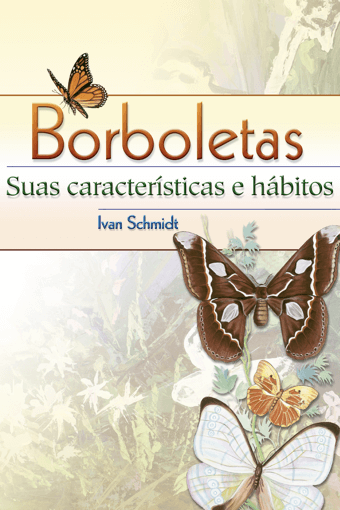 Borboletas
Suas características e hábitos
Ivan Schmidt